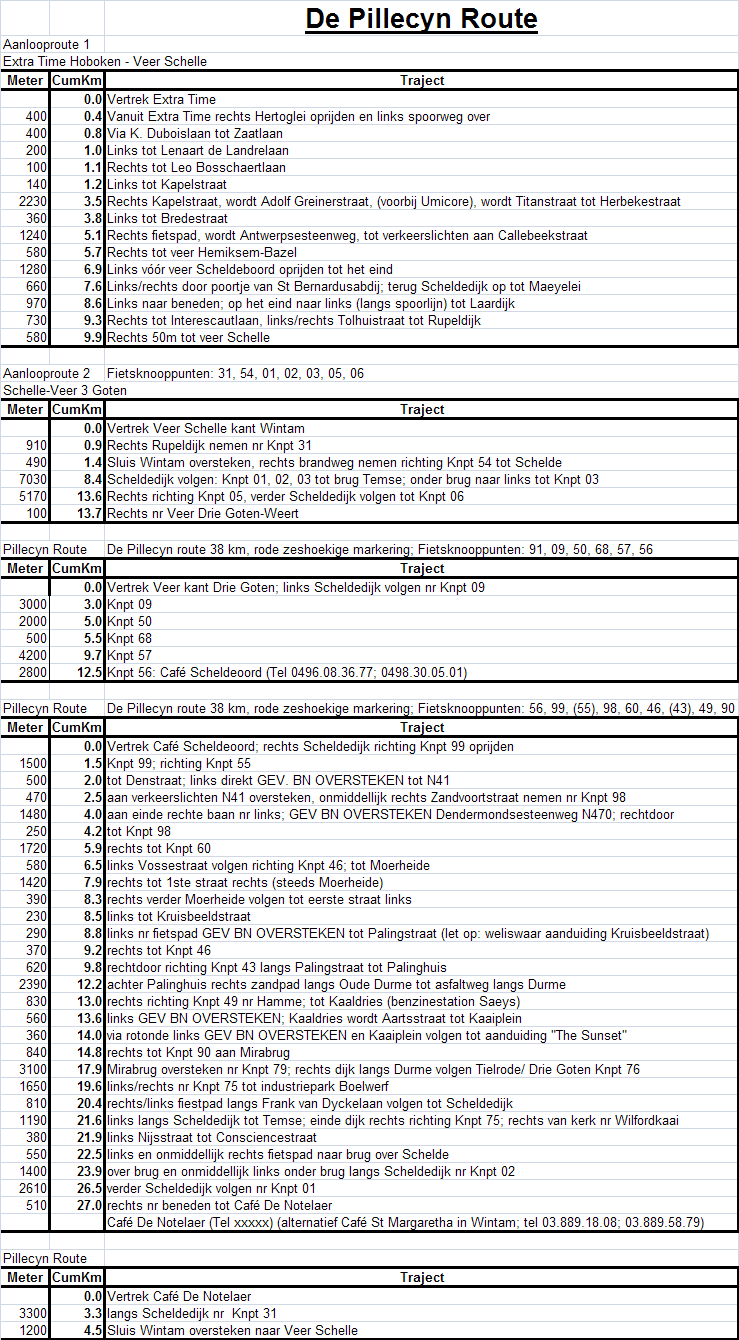 De Pillecyn Route

Aanlooproute 1
Extra Time Hoboken - Veer Schelle

| Meter | CumKm | Traject |
|---|---|---|
| | 0.0 | Vertrek Extra Time |
| 400 | 0.4 | Vanuit Extra Time rechts Hertoglei oprijden en links spoorweg over |
| 400 | 0.8 | Via K. Duboislaan tot Zaatlaan |
| 200 | 1.0 | Links tot Lenaart de Landrelaan |
| 100 | 1.1 | Rechts tot Leo Bosschaertlaan |
| 140 | 1.2 | Links tot Kapelstraat |
| 2230 | 3.5 | Rechts Kapelstraat, wordt Adolf Greinerstraat, (voorbij Umicore), wordt Titanstraat tot Herbekestraat |
| 360 | 3.8 | Links tot Bredestraat |
| 1240 | 5.1 | Rechts fietspad, wordt Antwerpsesteenweg, tot verkeerslichten aan Callebeekstraat |
| 580 | 5.7 | Rechts tot veer Hemiksem-Bazel |
| 1280 | 6.9 | Links vóór veer Scheldeboord oprijden tot het eind |
| 660 | 7.6 | Links/rechts door poortje van St Bernardusabdij; terug Scheldedijk op tot Maeyelei |
| 970 | 8.6 | Links naar beneden; op het eind naar links (langs spoorlijn) tot Laardijk |
| 730 | 9.3 | Rechts tot Interescautlaan, links/rechts Tolhuistraat tot Rupeldijk |
| 580 | 9.9 | Rechts 50m tot veer Schelle |

Aanlooproute 2 Fietsknooppunten: 31, 54, 01, 02, 03, 05, 06
Schelle-Veer 3 Goten

| Meter | CumKm | Traject |
|---|---|---|
| | 0.0 | Vertrek Veer Schelle kant Wintam |
| 910 | 0.9 | Rechts Rupeldijk nemen nr Knpt 31 |
| 490 | 1.4 | Sluis Wintam oversteken, rechts brandweg nemen richting Knpt 54 tot Schelde |
| 7030 | 8.4 | Scheldedijk volgen: Knpt 01, 02, 03 tot brug Temse; onder brug naar links tot Knpt 03 |
| 5170 | 13.6 | Rechts richting Knpt 05, verder Scheldedijk volgen tot Knpt 06 |
| 100 | 13.7 | Rechts nr Veer Drie Goten-Weert |

Pillecyn Route De Pillecyn route 38 km, rode zeshoekige markering; Fietsknooppunten: 91, 09, 50, 68, 57, 56

| Meter | CumKm | Traject |
|---|---|---|
| | 0.0 | Vertrek Veer kant Drie Goten; links Scheldedijk volgen nr Knpt 09 |
| 3000 | 3.0 | Knpt 09 |
| 2000 | 5.0 | Knpt 50 |
| 500 | 5.5 | Knpt 68 |
| 4200 | 9.7 | Knpt 57 |
| 2800 | 12.5 | Knpt 56: Café Scheldeoord (Tel 0496.08.36.77; 0498.30.05.01) |

Pillecyn Route De Pillecyn route 38 km, rode zeshoekige markering; Fietsknooppunten: 56, 99, (55), 98, 60, 46, (43), 49, 90

| Meter | CumKm | Traject |
|---|---|---|
| | 0.0 | Vertrek Café Scheldeoord; rechts Scheldedijk richting Knpt 99 oprijden |
| 1500 | 1.5 | Knpt 99; richting Knpt 55 |
| 500 | 2.0 | tot Denstraat; links direkt GEV. BN OVERSTEKEN tot N41 |
| 470 | 2.5 | aan verkeerslichten N41 oversteken, onmiddellijk rechts Zandvoortstraat nemen nr Knpt 98 |
| 1480 | 4.0 | aan einde rechte baan nr links; GEV BN OVERSTEKEN Dendermondsesteenweg N470; rechtdoor |
| 250 | 4.2 | tot Knpt 98 |
| 1720 | 5.9 | rechts tot Knpt 60 |
| 580 | 6.5 | links Vossestraat volgen richting Knpt 46; tot Moerheide |
| 1420 | 7.9 | rechts tot 1ste straat rechts (steeds Moerheide) |
| 390 | 8.3 | rechts verder Moerheide volgen tot eerste straat links |
| 230 | 8.5 | links tot Kruisbeeldstraat |
| 290 | 8.8 | links nr fietspad GEV BN OVERSTEKEN tot Palingstraat (let op: weliswaar aanduiding Kruisbeeldstraat) |
| 370 | 9.2 | rechts tot Knpt 46 |
| 620 | 9.8 | rechtdoor richting Knpt 43 langs Palingstraat tot Palinghuis |
| 2390 | 12.2 | achter Palinghuis rechts zandpad langs Oude Durme tot asfaltweg langs Durme |
| 830 | 13.0 | rechts richting Knpt 49 nr Hamme; tot Kaaldries (benzinestation Saeys) |
| 560 | 13.6 | links GEV BN OVERSTEKEN; Kaaldries wordt Aartsstraat tot Kaaiplein |
| 360 | 14.0 | via rotonde links GEV BN OVERSTEKEN en Kaaiplein volgen tot aanduiding "The Sunset" |
| 840 | 14.8 | rechts tot Knpt 90 aan Mirabrug |
| 3100 | 17.9 | Mirabrug oversteken nr Knpt 79; rechts dijk langs Durme volgen Tielrode/ Drie Goten Knpt 76 |
| 1650 | 19.6 | links/rechts nr Knpt 75 tot industriepark Boelwerf |
| 810 | 20.4 | rechts/links fiestpad langs Frank van Dyckelaan volgen tot Scheldedijk |
| 1190 | 21.6 | links langs Scheldedijk tot Temse; einde dijk rechts richting Knpt 75; rechts van kerk nr Wilfordkaai |
| 380 | 21.9 | links Nijsstraat tot Consciencestraat |
| 550 | 22.5 | links en onmiddellijk rechts fietspad naar brug over Schelde |
| 1400 | 23.9 | over brug en onmiddellijk links onder brug langs Scheldedijk nr Knpt 02 |
| 2610 | 26.5 | verder Scheldedijk volgen nr Knpt 01 |
| 510 | 27.0 | rechts nr beneden tot Café De Notelaer |
| | | Café De Notelaer (Tel xxxxx) (alternatief Café St Margaretha in Wintam; tel 03.889.18.08; 03.889.58.79) |

Pillecyn Route

| Meter | CumKm | Traject |
|---|---|---|
| | 0.0 | Vertrek Café De Notelaer |
| 3300 | 3.3 | langs Scheldedijk nr Knpt 31 |
| 1200 | 4.5 | Sluis Wintam oversteken naar Veer Schelle |